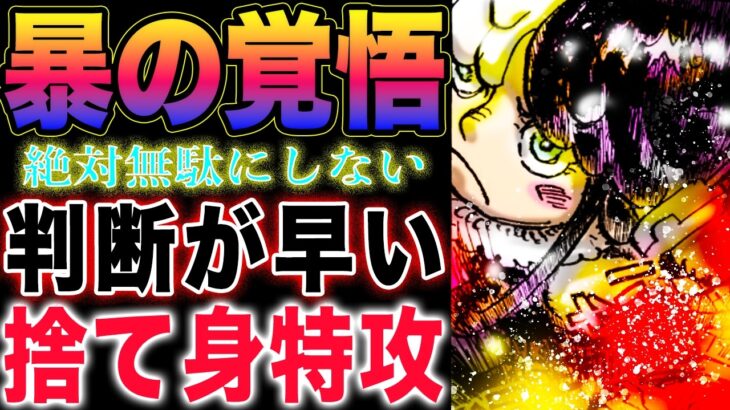 暴の覚悟
絶対無駄にしない
判断が早い
捨て身特攻